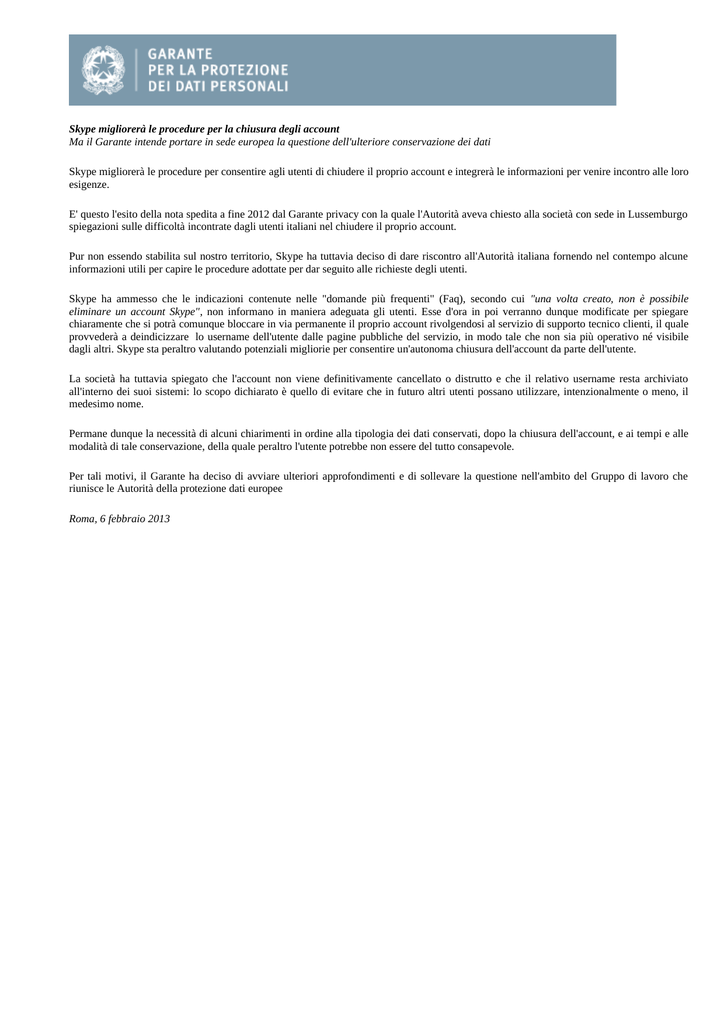 GARANTE
PER LA PROTEZIONE
DEI DATI PERSONALI

Skype migliorerà le procedure per la chiusura degli account
Ma il Garante intende portare in sede europea la questione dell'ulteriore conservazione dei dati

Skype migliorerà le procedure per consentire agli utenti di chiudere il proprio account e integrerà le informazioni per venire incontro alle loro esigenze.

E' questo l'esito della nota spedita a fine 2012 dal Garante privacy con la quale l'Autorità aveva chiesto alla società con sede in Lussemburgo spiegazioni sulle difficoltà incontrate dagli utenti italiani nel chiudere il proprio account.

Pur non essendo stabilita sul nostro territorio, Skype ha tuttavia deciso di dare riscontro all'Autorità italiana fornendo nel contempo alcune informazioni utili per capire le procedure adottate per dar seguito alle richieste degli utenti.

Skype ha ammesso che le indicazioni contenute nelle "domande più frequenti" (Faq), secondo cui "una volta creato, non è possibile eliminare un account Skype", non informano in maniera adeguata gli utenti. Esse d'ora in poi verranno dunque modificate per spiegare chiaramente che si potrà comunque bloccare in via permanente il proprio account rivolgendosi al servizio di supporto tecnico clienti, il quale provvederà a deindicizzare lo username dell'utente dalle pagine pubbliche del servizio, in modo tale che non sia più operativo né visibile dagli altri. Skype sta peraltro valutando potenziali migliorie per consentire un'autonoma chiusura dell'account da parte dell'utente.

La società ha tuttavia spiegato che l'account non viene definitivamente cancellato o distrutto e che il relativo username resta archiviato all'interno dei suoi sistemi: lo scopo dichiarato è quello di evitare che in futuro altri utenti possano utilizzare, intenzionalmente o meno, il medesimo nome.

Permane dunque la necessità di alcuni chiarimenti in ordine alla tipologia dei dati conservati, dopo la chiusura dell'account, e ai tempi e alle modalità di tale conservazione, della quale peraltro l'utente potrebbe non essere del tutto consapevole.

Per tali motivi, il Garante ha deciso di avviare ulteriori approfondimenti e di sollevare la questione nell'ambito del Gruppo di lavoro che riunisce le Autorità della protezione dati europee

Roma, 6 febbraio 2013